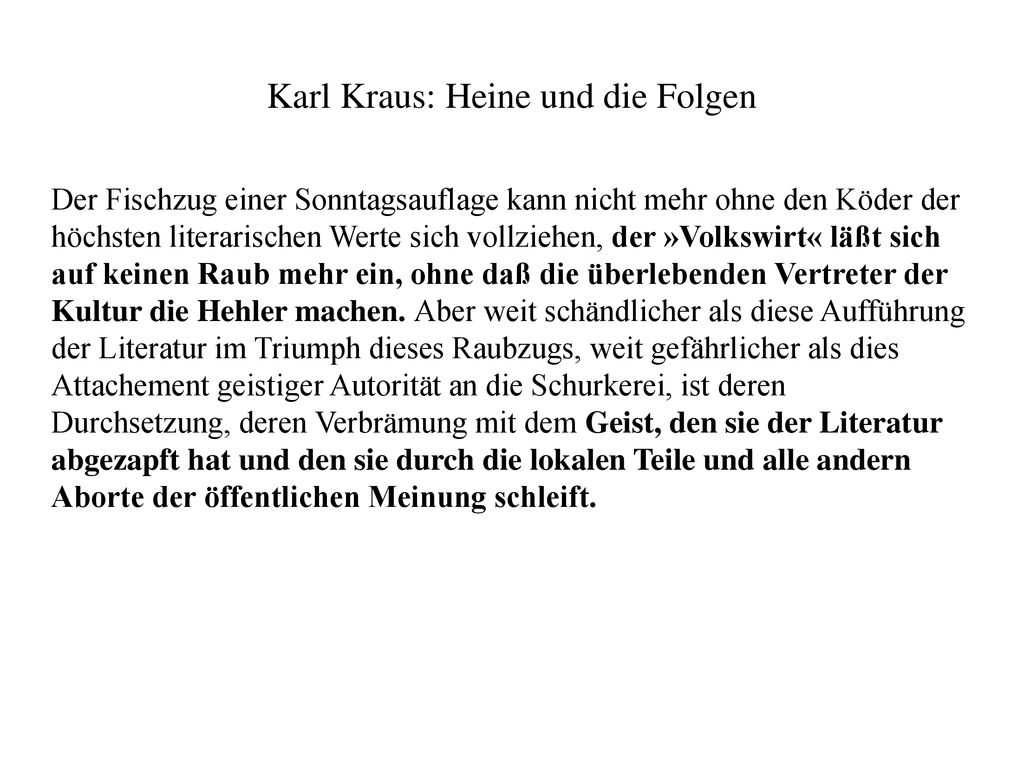 Karl Kraus: Heine und die Folgen

Der Fischzug einer Sonntagsauflage kann nicht mehr ohne den Köder der höchsten literarischen Werte sich vollziehen, der »Volkswirt« läßt sich auf keinen Raub mehr ein, ohne daß die überlebenden Vertreter der Kultur die Hehler machen. Aber weit schändlicher als diese Aufführung der Literatur im Triumph dieses Raubzugs, weit gefährlicher als dies Attachement geistiger Autorität an die Schurkerei, ist deren Durchsetzung, deren Verbrämung mit dem Geist, den sie der Literatur abgezapft hat und den sie durch die lokalen Teile und alle andern Aborte der öffentlichen Meinung schleift.